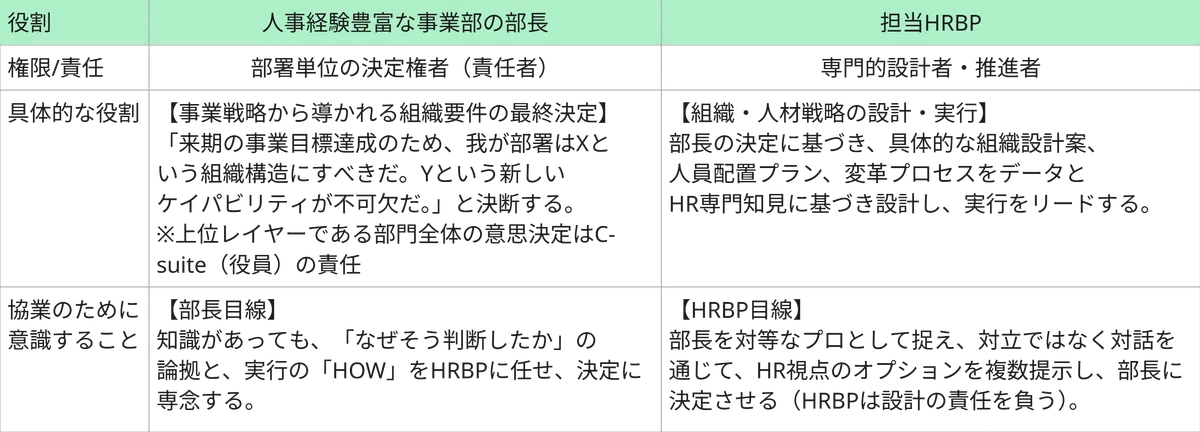 | 役割 | 人事経験豊富な事業部の部長 | 担当HRBP |
|---|---|---|
| 権限/責任 | 部署単位の決定権者（責任者） | 専門的設計者・推進者 |
| 具体的な役割 | 【事業戦略から導かれる組織要件の最終決定】「来期の事業目標達成のため、我が部署はXという組織構造にすべきだ。Yという新しいケイパビリティが不可欠だ。」と決断する。※上位レイヤーである部門全体の意思決定はC-suite（役員）の責任 | 【組織・人材戦略の設計・実行】部長の決定に基づき、具体的な組織設計案、人員配置プラン、変革プロセスをデータとHR専門知見に基づき設計し、実行をリードする。 |
| 協業のために意識すること | 【部長目線】知識があっても、「なぜそう判断したか」の論拠と、実行の「HOW」をHRBPに任せ、決定に専念する。 | 【HRBP目線】部長を対等なプロとして捉え、対立ではなく対話を通じて、HR視点のオプションを複数提示し、部長に決定させる（HRBPは設計の責任を負う）。 |